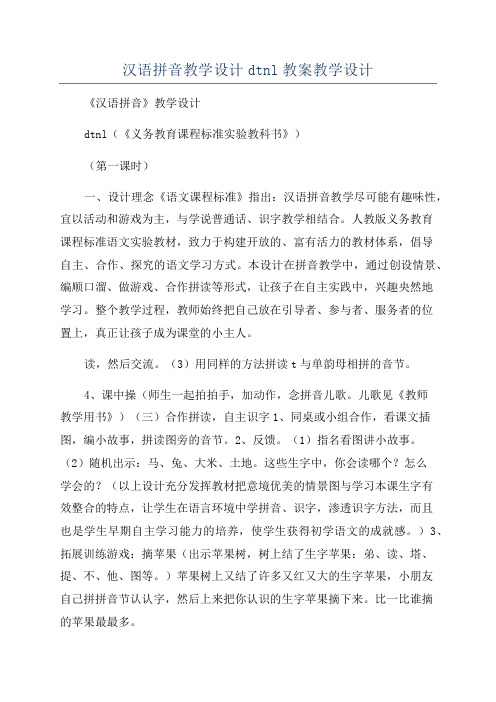 汉语拼音教学设计 dtnl 教案教学设计

《汉语拼音》教学设计

dtnl（《义务教育课程标准实验教科书》）

（第一课时）

一、设计理念《语文课程标准》指出：汉语拼音教学尽可能有趣味性，宜以活动和游戏为主，与学说普通话、识字教学相结合。人教版义务教育课程标准语文实验教材，致力于构建开放的、富有活力的教材体系，倡导自主、合作、探究的语文学习方式。本设计在拼音教学中，通过创设情景、编顺口溜、做游戏、合作拼读等形式，让孩子在自主实践中，兴趣央然地学习。整个教学过程，教师始终把自己放在引导者、参与者、服务者的位置上，真正让孩子成为课堂的小主人。

读，然后交流。（3）用同样的方法拼读 t 与单韵母相拼的音节。

4、课中操（师生一起拍拍手，加动作，念拼音儿歌。儿歌见《教师教学用书》）（三）合作拼读，自主识字 1、同桌或小组合作，看课文插图，编小故事，拼读图旁的音节。2、反馈。（1）指名看图讲小故事。（2）随机出示：马、兔、大米、土地。这些生字中，你会读哪个？怎么学会的？（以上设计充分发挥教材把意境优美的情景图与学习本课生字有效整合的特点，让学生在语言环境中学拼音、识字，渗透识字方法，而且也是学生早期自主学习能力的培养，使学生获得初学语文的成就感。）3、拓展训练游戏：摘苹果（出示苹果树，树上结了生字苹果：弟、读、塔、提、不、他、图等。）苹果树上又结了许多又红又大的生字苹果，小朋友自己拼拼音节认认字，然后上来把你认识的生字苹果摘下来。比一比谁摘的苹果最最多。